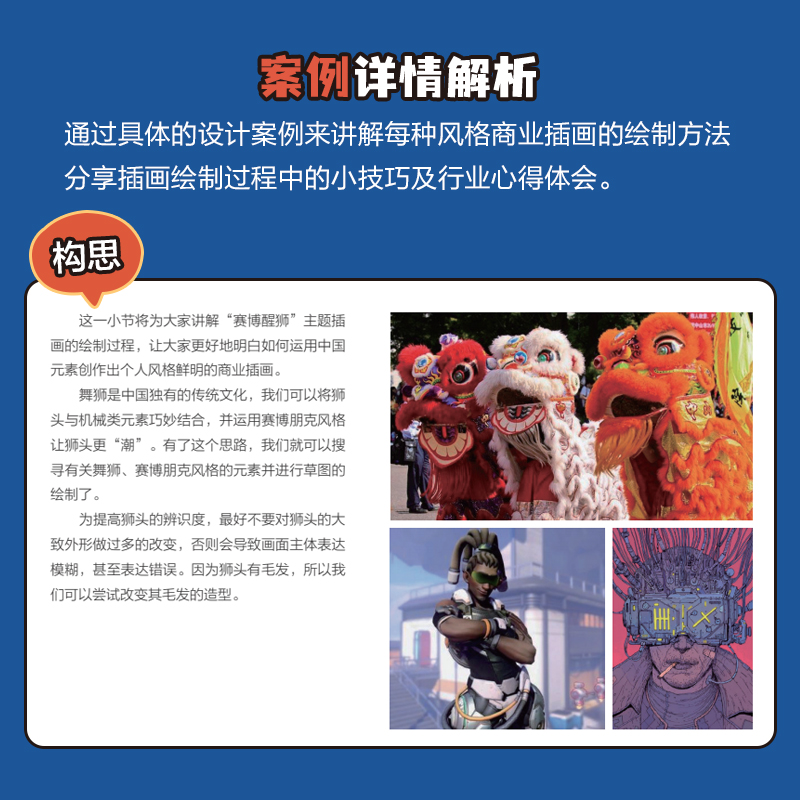 案例详情解析

通过具体的设计案例来讲解每种风格商业插画的绘制方法

分享插画绘制过程中的小技巧及行业心得体会。

构思

这一小节将为大家讲解“赛博醒狮”主题插画的绘制过程，让大家更好地明白如何运用中国元素创作出个人风格鲜明的商业插画。

舞狮是中国独有的传统文化，我们可以将狮头与机械类元素巧妙结合，并运用赛博朋克风格让狮头更“潮”。有了这个思路，我们就可以搜寻有关舞狮、赛博朋克风格的元素并进行草图的绘制了。

为提高狮头的辨识度，最好不要对狮头的大致外形做过多的改变，否则会导致画面主体表达模糊，甚至表达错误。因为狮头有毛发，所以我们可以尝试改变其毛发的造型。